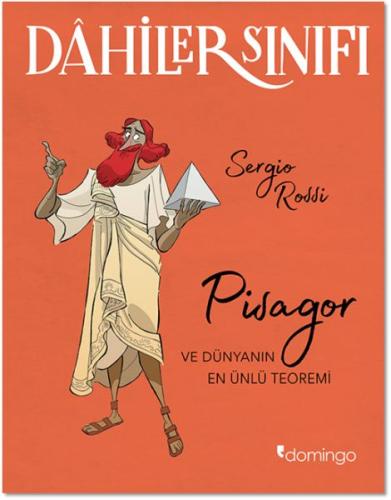 DÂHİLER SINIFI

Sergio Rossi

Pisagor

VE DÜNYANIN EN ÜNLÜ TEOREMİ

domingo